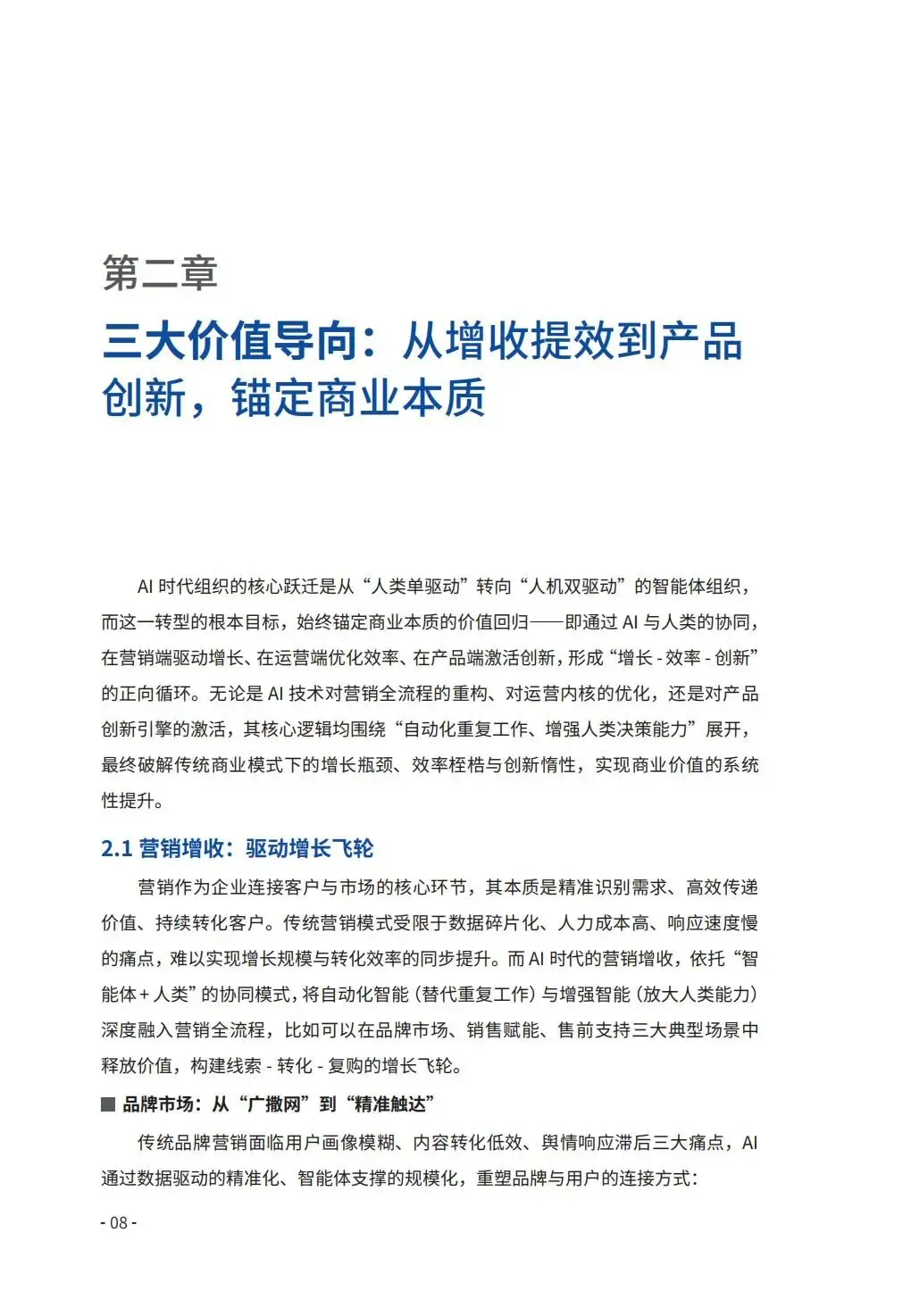 第二章

三大价值导向：从增收提效到产品创新，锚定商业本质

AI 时代组织的核心跃迁是从“人类单驱动”转向“人机双驱动”的智能体组织，而这一转型的根本目标，始终锚定商业本质的价值回归——即通过 AI 与人类的协同，在营销端驱动增长、在运营端优化效率、在产品端激活创新，形成“增长 - 效率 - 创新”的正向循环。无论是 AI 技术对营销全流程的重构、对运营内核的优化，还是对产品创新引擎的激活，其核心逻辑均围绕“自动化重复工作、增强人类决策能力”展开，最终破解传统商业模式下的增长瓶颈、效率桎梏与创新惰性，实现商业价值的系统性提升。

2.1 营销增收：驱动增长飞轮

营销作为企业连接客户与市场的核心环节，其本质是精准识别需求、高效传递价值、持续转化客户。传统营销模式受限于数据碎片化、人力成本高、响应速度慢的痛点，难以实现增长规模与转化效率的同步提升。而 AI 时代的营销增收，依托“智能体 + 人类”的协同模式，将自动化智能（替代重复工作）与增强智能（放大人类能力）深度融入营销全流程，比如可以在品牌市场、销售赋能、售前支持三大典型场景中释放价值，构建线索 - 转化 - 复购的增长飞轮。

■ 品牌市场：从“广撒网”到“精准触达”

传统品牌营销面临用户画像模糊、内容转化低效、舆情响应滞后三大痛点，AI 通过数据驱动的精准化、智能体支撑的规模化，重塑品牌与用户的连接方式：

- 08 -